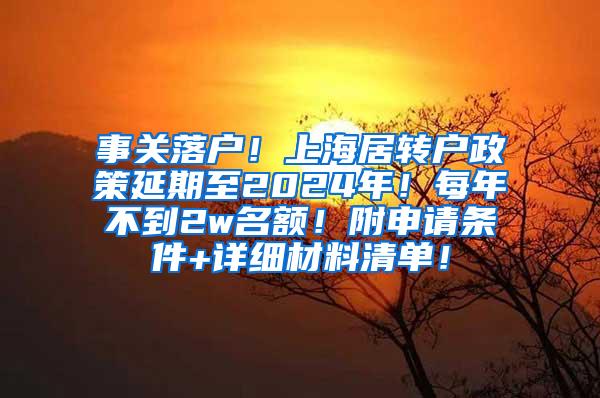 事关落户！上海居转户政策延期至2024年！每年不到2w名额！附申请条件+详细材料清单！